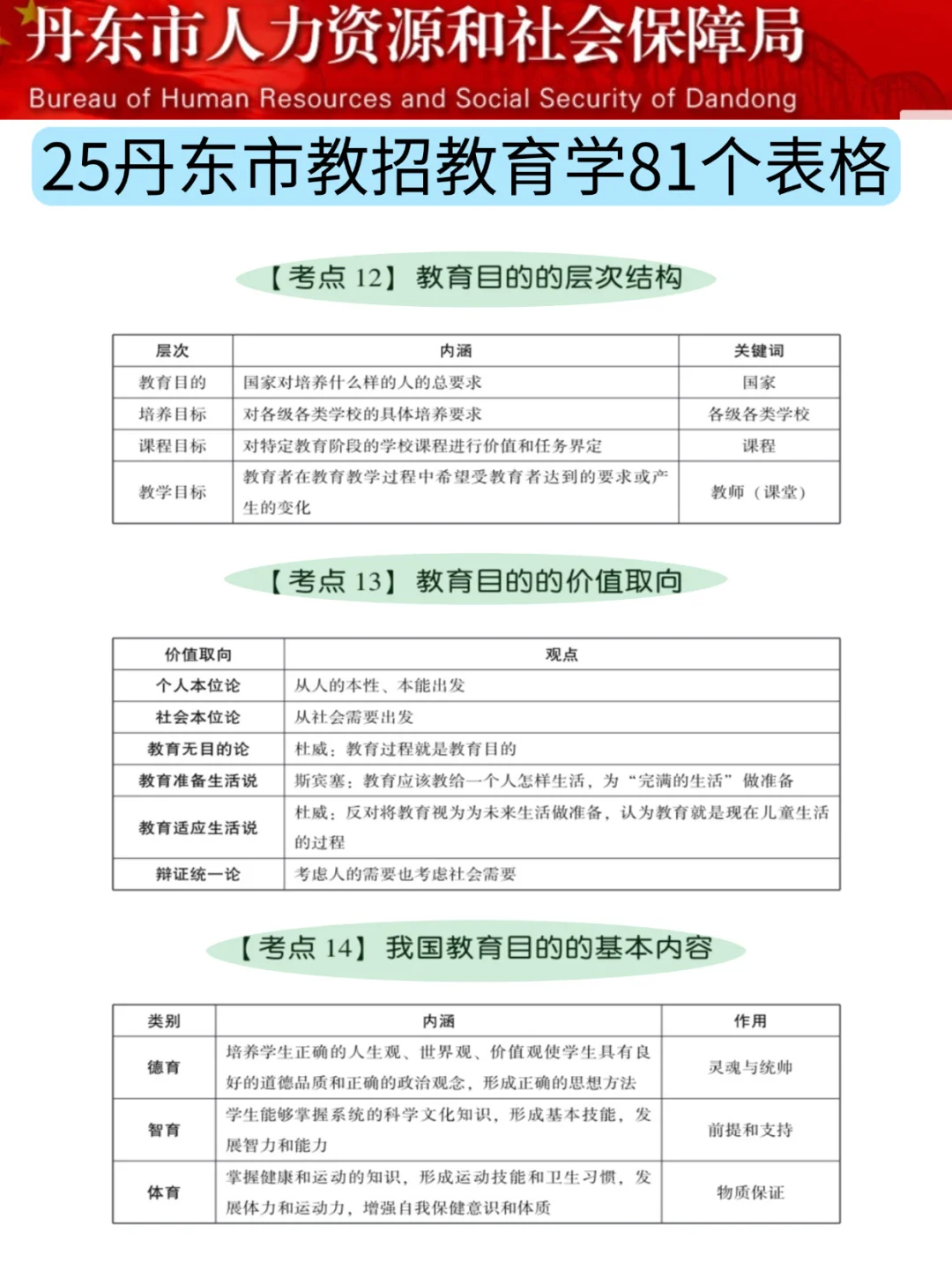 丹东市人力资源和社会保障局
Bureau of Human Resources and Social Security of Dandong

25丹东市教招教育学81个表格

【考点 12】 教育目的的层次结构

| 层次 | 内涵 | 关键词 |
|---|---|---|
| 教育目的 | 国家对培养什么样的人的总要求 | 国家 |
| 培养目标 | 对各级各类学校的具体培养要求 | 各级各类学校 |
| 课程目标 | 对特定教育阶段的学校课程进行价值和任务界定 | 课程 |
| 教学目标 | 教育者在教育教学过程中希望受教育者达到的要求或产生的变化 | 教师（课堂） |

【考点 13】 教育目的的价值取向

| 价值取向 | 观点 |
|---|---|
| 个人本位论 | 从人的本性、本能出发 |
| 社会本位论 | 从社会需要出发 |
| 教育无目的论 | 杜威：教育过程就是教育目的 |
| 教育准备生活说 | 斯宾塞：教育应该教给一个人怎样生活，为“完满的生活”做准备 |
| 教育适应生活说 | 杜威：反对将教育视为为未来生活做准备，认为教育就是现在儿童生活的过程 |
| 辩证统一论 | 考虑人的需要也考虑社会需要 |

【考点 14】 我国教育目的的基本内容

| 类别 | 内涵 | 作用 |
|---|---|---|
| 德育 | 培养学生正确的人生观、世界观、价值观使学生具有良好的道德品质和正确的政治观念，形成正确的思想方法 | 灵魂与统帅 |
| 智育 | 学生能够掌握系统的科学文化知识，形成基本技能，发展智力和能力 | 前提和支持 |
| 体育 | 掌握健康和运动的知识，形成运动技能和卫生习惯，发展体力和运动力，增强自我保健意识和体质 | 物质保证 |